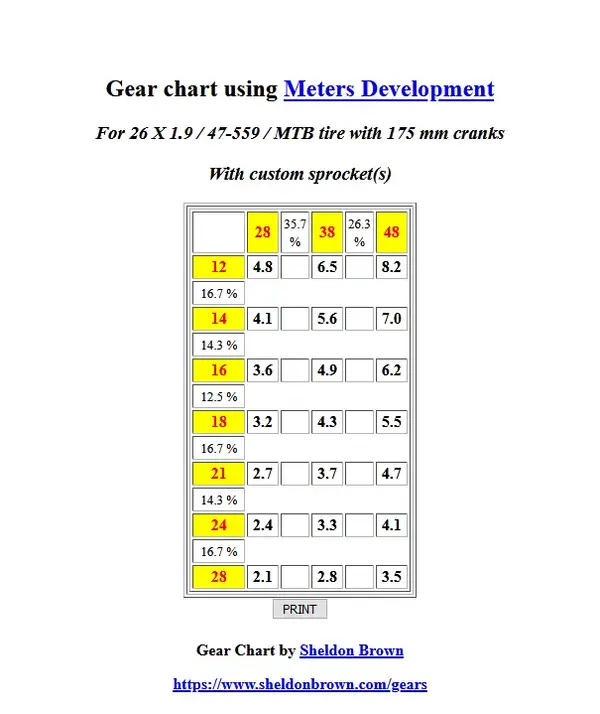 Gear chart using Meters Development

For 26 X 1.9 / 47-559 / MTB tire with 175 mm cranks

With custom sprocket(s)

| | 28 | 35.7 % | 38 | 26.3 % | 48 |
|---|---|---|---|---|---|
| 12 | 4.8 | | 6.5 | | 8.2 |
| 16.7 % | | | | | |
| 14 | 4.1 | | 5.6 | | 7.0 |
| 14.3 % | | | | | |
| 16 | 3.6 | | 4.9 | | 6.2 |
| 12.5 % | | | | | |
| 18 | 3.2 | | 4.3 | | 5.5 |
| 16.7 % | | | | | |
| 21 | 2.7 | | 3.7 | | 4.7 |
| 14.3 % | | | | | |
| 24 | 2.4 | | 3.3 | | 4.1 |
| 16.7 % | | | | | |
| 28 | 2.1 | | 2.8 | | 3.5 |

PRINT

Gear Chart by Sheldon Brown

https://www.sheldonbrown.com/gears